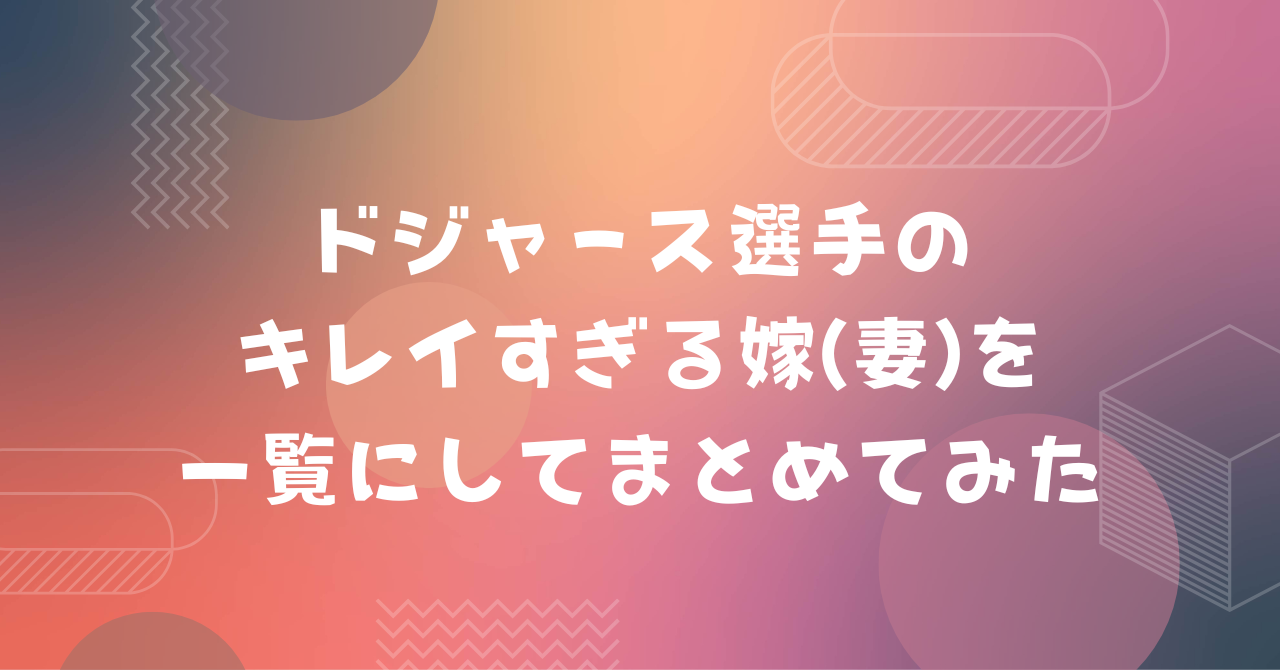 ドジャース選手の
キレイすぎる嫁(妻)を
一覧にしてまとめてみた